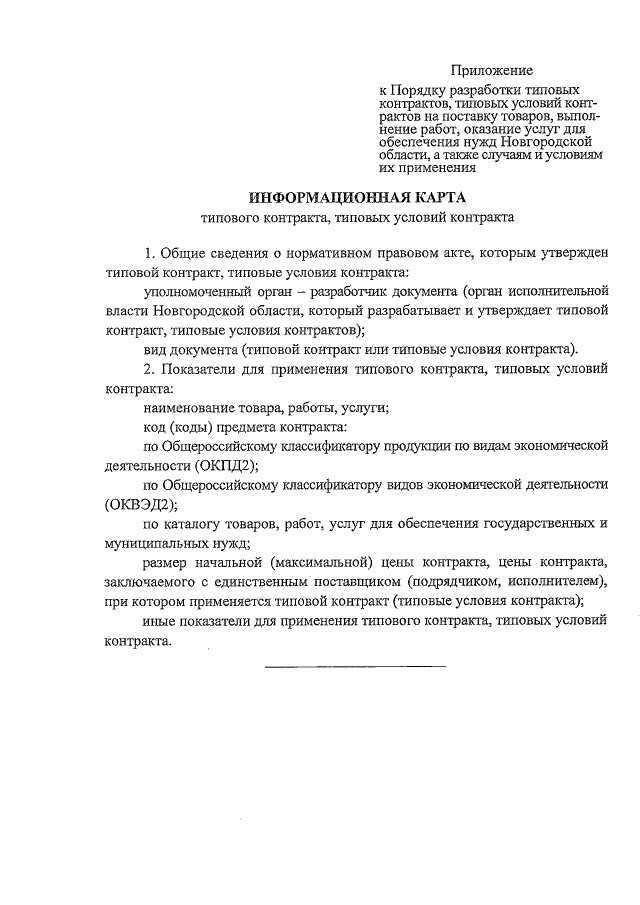 Приложение

к Порядку разработки типовых контрактов, типовых условий контрактов на поставку товаров, выполнение работ, оказание услуг для обеспечения нужд Новгородской области, а также случаям и условиям их применения

ИНФОРМАЦИОННАЯ КАРТА

типового контракта, типовых условий контракта

1. Общие сведения о нормативном правовом акте, которым утвержден типовой контракт, типовые условия контракта:

уполномоченный орган – разработчик документа (орган исполнительной власти Новгородской области, который разрабатывает и утверждает типовой контракт, типовые условия контрактов);

вид документа (типовой контракт или типовые условия контракта).

2. Показатели для применения типового контракта, типовых условий контракта:

наименование товара, работы, услуги;

код (коды) предмета контракта:

по Общероссийскому классификатору продукции по видам экономической деятельности (ОКПД2);

по Общероссийскому классификатору видов экономической деятельности (ОКВЭД2);

по каталогу товаров, работ, услуг для обеспечения государственных и муниципальных нужд;

размер начальной (максимальной) цены контракта, цены контракта, заключаемого с единственным поставщиком (подрядчиком, исполнителем), при котором применяется типовой контракт (типовые условия контракта);

иные показатели для применения типового контракта, типовых условий контракта.